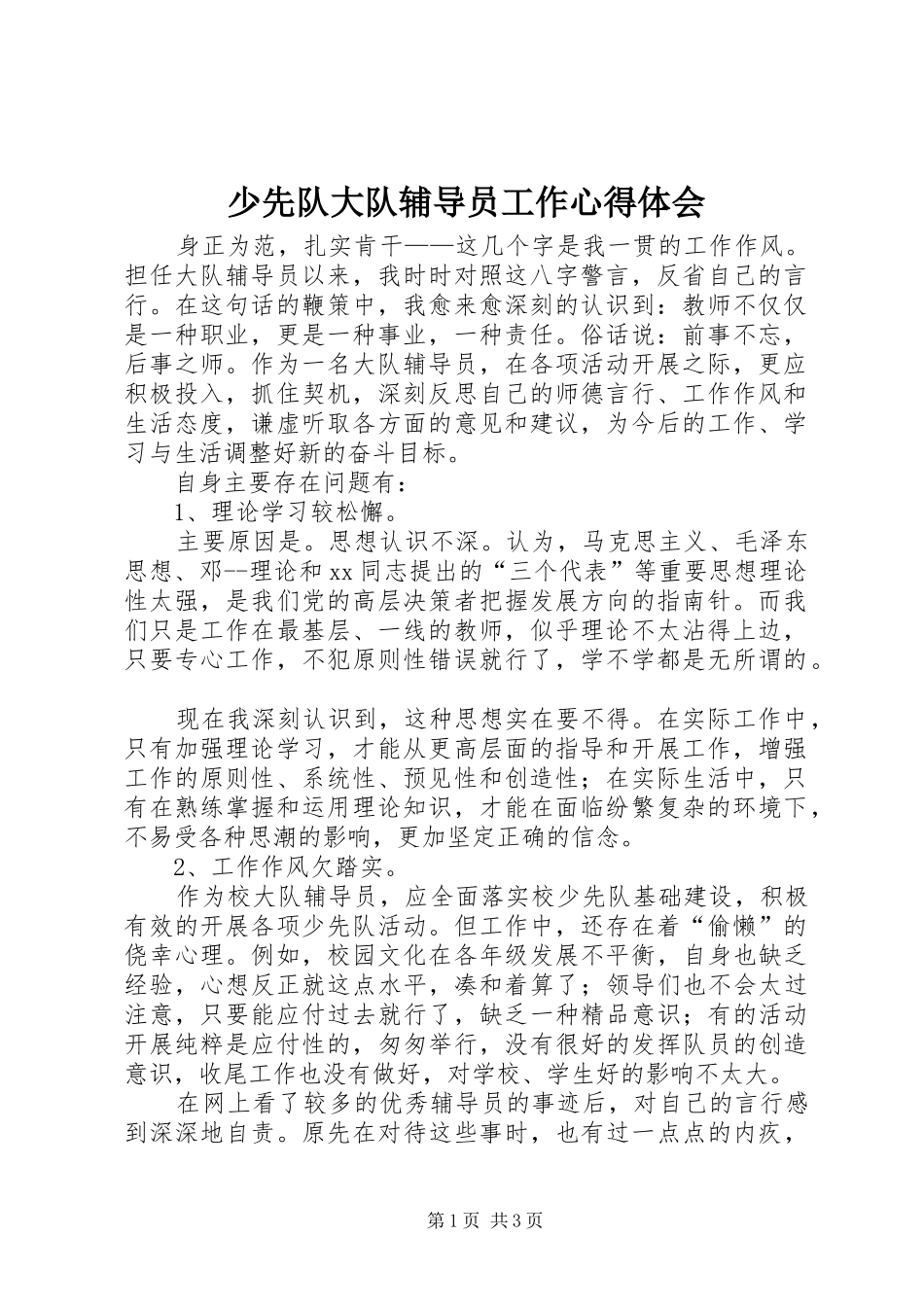 少先队大队辅导员工作心得体会

身正为范，扎实肯干——这几个字是我一贯的工作作风。担任大队辅导员以来，我时时对照这八字警言，反省自己的言行。在这句话的鞭策中，我愈来愈深刻的认识到：教师不仅仅是一种职业，更是一种事业，一种责任。俗话说：前事不忘，后事之师。作为一名大队辅导员，在各项活动开展之际，更应积极投入，抓住契机，深刻反思自己的师德言行、工作作风和生活态度，谦虚听取各方面的意见和建议，为今后的工作、学习与生活调整好新的奋斗目标。

自身主要存在问题有：

1、理论学习较松懈。

主要原因是。思想认识不深。认为，马克思主义、毛泽东思想、邓--理论和xx同志提出的“三个代表”等重要思想理论性太强，是我们党的高层决策者把握发展方向的指南针。而我们只是工作在最基层、一线的教师，似乎理论不太沾得上边，只要专心工作，不犯原则性错误就行了，学不学都是无所谓的。

现在我深刻认识到，这种思想实在要不得。在实际工作中，只有加强理论学习，才能从更高层面的指导和开展工作，增强工作的原则性、系统性、预见性和创造性；在实际生活中，只有在熟练掌握和运用理论知识，才能在面临纷繁复杂的环境下，不易受各种思潮的影响，更加坚定正确的信念。

2、工作作风欠踏实。

作为校大队辅导员，应全面落实校少先队基础建设，积极有效的开展各项少先队活动。但工作中，还存在着“偷懒”的侥幸心理。例如，校园文化在各年级发展不平衡，自身也缺乏经验，心想反正就这点水平，凑和着算了；领导们也不会太过注意，只要能应付过去就行了，缺乏一种精品意识；有的活动开展纯粹是应付性的，匆匆举行，没有很好的发挥队员的创造意识，收尾工作也没有做好，对学校、学生好的影响不太大。

在网上看了较多的优秀辅导员的事迹后，对自己的言行感到深深地自责。原先在对待这些事时，也有过一点点的内疚，

第1页 共3页